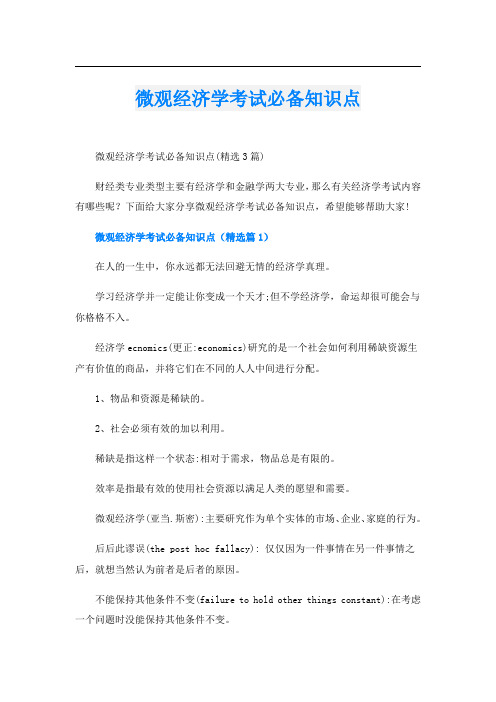 微观经济学考试必备知识点

微观经济学考试必备知识点(精选3篇)

财经类专业类型主要有经济学和金融学两大专业,那么有关经济学考试内容有哪些呢?下面给大家分享微观经济学考试必备知识点,希望能够帮助大家!

微观经济学考试必备知识点(精选篇1)

在人的一生中,你永远都无法回避无情的经济学真理。

学习经济学并一定能让你变成一个天才;但不学经济学,命运却很可能会与你格格不入。

经济学 ecnomics(更正:economics)研究的是一个社会如何利用稀缺资源生产有价值的商品,并将它们在不同的人人中间进行分配。

1、物品和资源是稀缺的。

2、社会必须有效的加以利用。

稀缺是指这样一个状态:相对于需求,物品总是有限的。

效率是指最有效的使用社会资源以满足人类的愿望和需要。

微观经济学(亚当.斯密):主要研究作为单个实体的市场、企业、家庭的行为。

后后此谬误(the post hoc fallacy): 仅仅因为一件事情在另一件事情之后,就想当然认为前者是后者的原因。

不能保持其他条件不变(failure to hold other things constant):在考虑一个问题时没能保持其他条件不变。